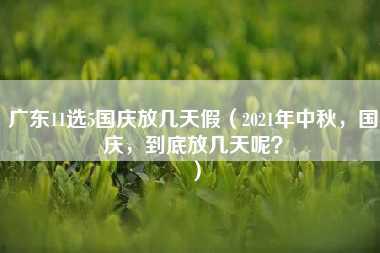 广东11选5国庆放几天假（2021年中秋，国庆，到底放几天呢？）